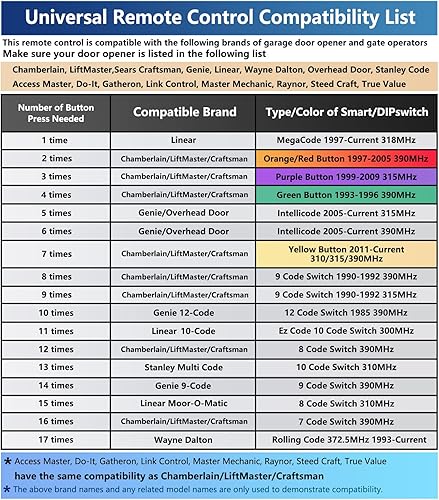 Universal Remote Control Compatibility List

This remote control is compatible with the following brands of garage door opener and gate operators
Make sure your door opener is listed in the following list

Chamberlain, LiftMaster,Sears Craftsman, Genie, Linear, Wayne Dalton, Overhead Door, Stanley Code Access Master, Do-It, Gatheron, Link Control, Master Mechanic, Raynor, Steed Craft, True Value

| Number of Button Press Needed | Compatible Brand | Type/Color of Smart/DIPswitch |
|---|---|---|
| 1 time | Linear | MegaCode 1997-Current 318MHz |
| 2 times | Chamberlain/LiftMaster/Craftsman | Orange/Red Button 1997-2005 390MHz |
| 3 times | Chamberlain/LiftMaster/Craftsman | Purple Button 1999-2009 315MHz |
| 4 times | Chamberlain/LiftMaster/Craftsman | Green Button 1993-1996 390MHz |
| 5 times | Genie/Overhead Door | Intellicode 2005-Current 315MHz |
| 6 times | Genie/Overhead Door | Intellicode 2005-Current 390MHz |
| 7 times | Chamberlain/LiftMaster/Craftsman | Yellow Button 2011-Current 310/315/390MHz |
| 8 times | Chamberlain/LiftMaster/Craftsman | 9 Code Switch 1990-1992 390MHz |
| 9 times | Chamberlain/LiftMaster/Craftsman | 9 Code Switch 1990-1992 315MHz |
| 10 times | Genie 12-Code | 12 Code Switch 1985 390MHz |
| 11 times | Linear 10-Code | Ez Code 10 Code Switch 300MHz |
| 12 times | Chamberlain/LiftMaster/Craftsman | 8 Code Switch 390MHz |
| 13 times | Stanley Multi Code | 10 Code Switch 310MHz |
| 14 times | Genie 9-Code | 9 Code Switch 390MHz |
| 15 times | Linear Moor-O-Matic | 8 Code Switch 310MHz |
| 16 times | Chamberlain/LiftMaster/Craftsman | 7 Code Switch 390MHz |
| 17 times | Wayne Dalton | Rolling Code 372.5MHz 1993-Current |

* Access Master, Do-It, Gatheron, Link Control, Master Mechanic, Raynor, Steed Craft, True Value have the same compatibility as Chamberlain/LiftMaster/Craftsman

* The above brand names and any related model names are only used to demonstrate compatibility.